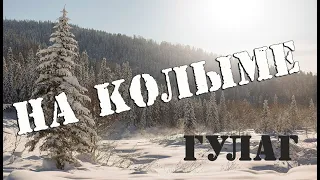 НА КОЛЫМЕ
ГУЛАГ